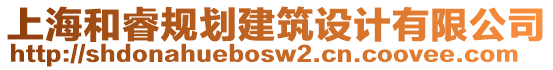 上海和睿规划建筑设计有限公司
http://shdonahuebosw2.cn.coovee.com